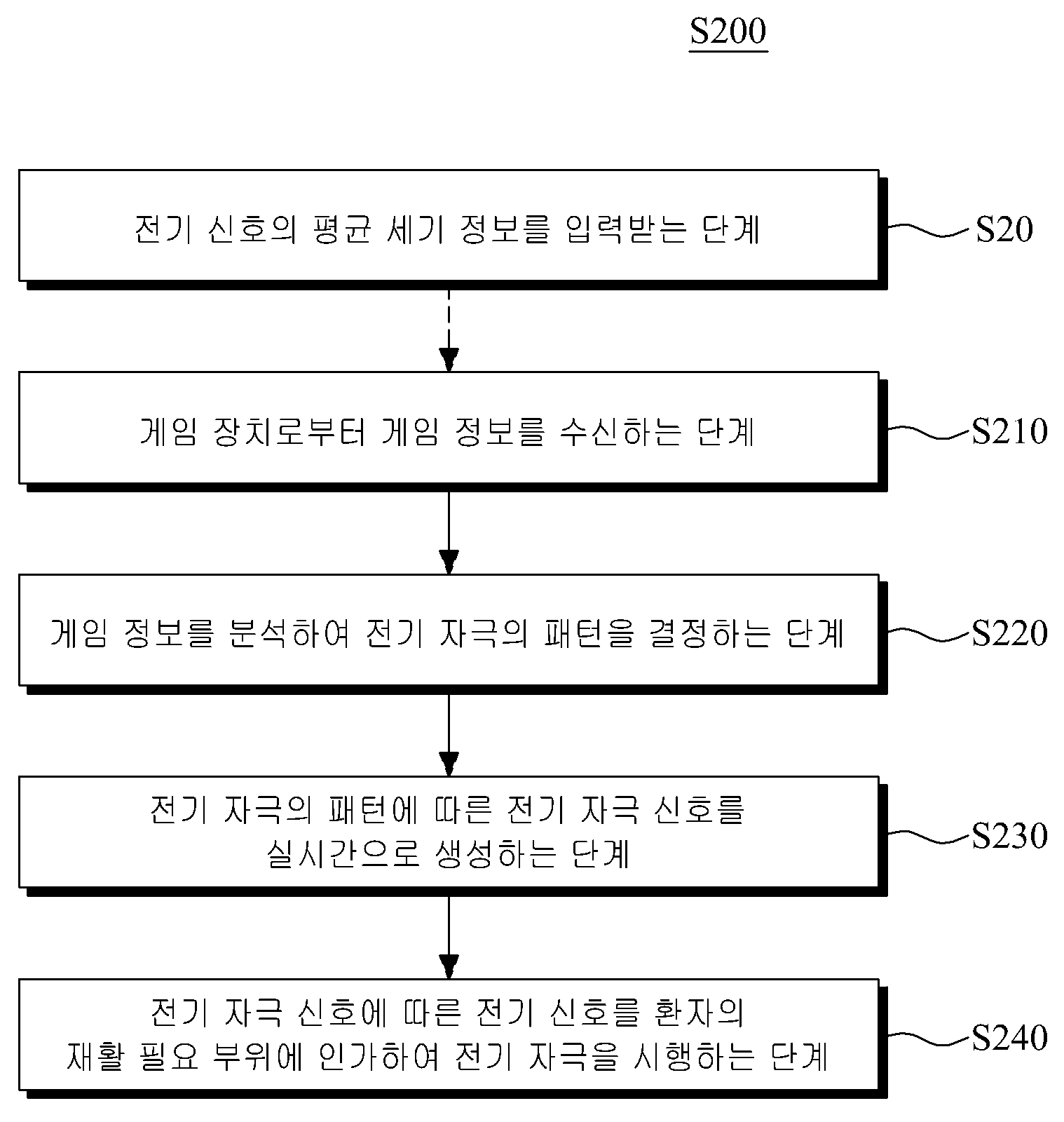 S200

전기 신호의 평균 세기 정보를 입력받는 단계

S20

게임 장치로부터 게임 정보를 수신하는 단계

S210

게임 정보를 분석하여 전기 자극의 패턴을 결정하는 단계

S220

전기 자극의 패턴에 따른 전기 자극 신호를 실시간으로 생성하는 단계

S230

전기 자극 신호에 따른 전기 신호를 환자의 재활 필요 부위에 인가하여 전기 자극을 시행하는 단계

S240